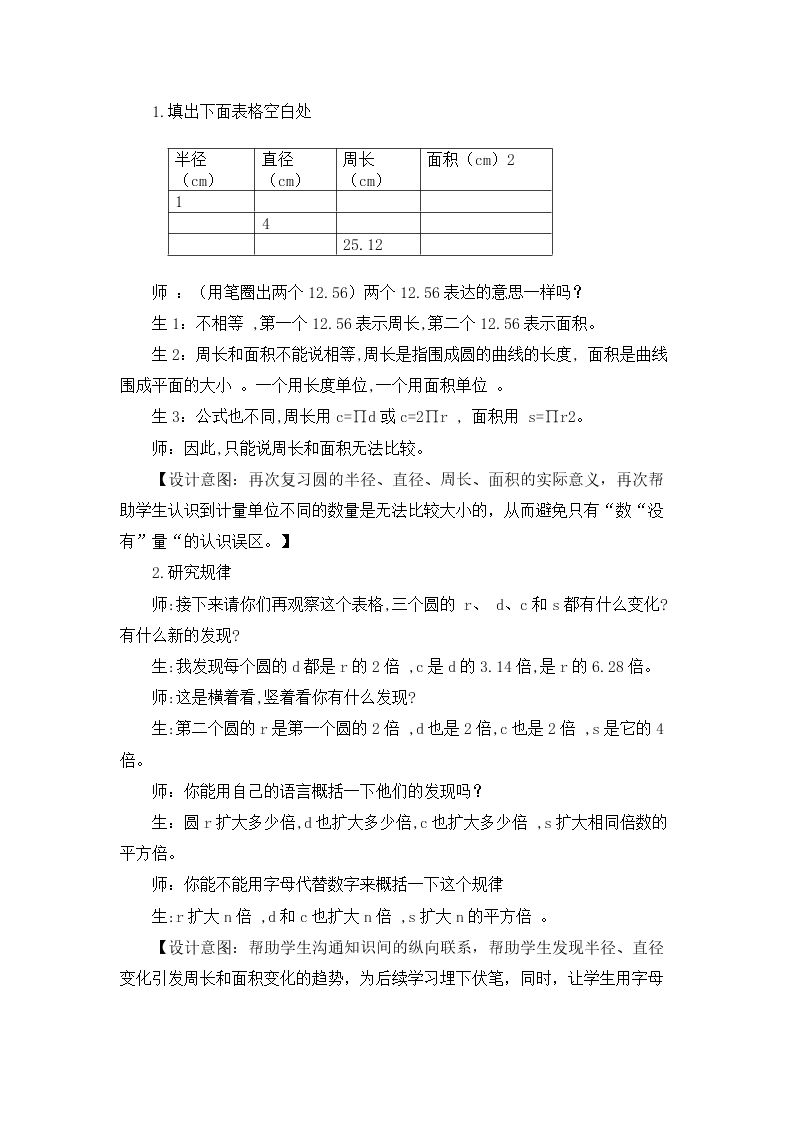 1.填出下面表格空白处

| 半径（cm） | 直径（cm） | 周长（cm） | 面积（cm）2 |
|---|---|---|---|
| 1 |  |  |  |
|  | 4 |  |  |
|  |  | 25.12 |  |

师：（用笔圈出两个12.56）两个12.56表达的意思一样吗？

生1：不相等，第一个12.56表示周长,第二个12.56表示面积。

生2：周长和面积不能说相等,周长是指围成圆的曲线的长度，面积是曲线围成平面的大小。一个用长度单位,一个用面积单位。

生3：公式也不同,周长用c=∏d或c=2∏r，面积用s=∏r2。

师：因此,只能说周长和面积无法比较。

【设计意图：再次复习圆的半径、直径、周长、面积的实际意义，再次帮助学生认识到计量单位不同的数量是无法比较大小的，从而避免只有“数“没有”量“的认识误区。】

2.研究规律

师:接下来请你们再观察这个表格,三个圆的r、d、c和s都有什么变化?有什么新的发现?

生:我发现每个圆的d都是r的2倍,c是d的3.14倍,是r的6.28倍。

师:这是横着看,竖着看你有什么发现?

生:第二个圆的r是第一个圆的2倍,d也是2倍,c也是2倍,s是它的4倍。

师：你能用自己的语言概括一下他们的发现吗？

生：圆r扩大多少倍,d也扩大多少倍,c也扩大多少倍,s扩大相同倍数的平方倍。

师：你能不能用字母代替数字来概括一下这个规律

生:r扩大n倍,d和c也扩大n倍,s扩大n的平方倍。

【设计意图：帮助学生沟通知识间的纵向联系，帮助学生发现半径、直径变化引发周长和面积变化的趋势，为后续学习埋下伏笔，同时，让学生用字母